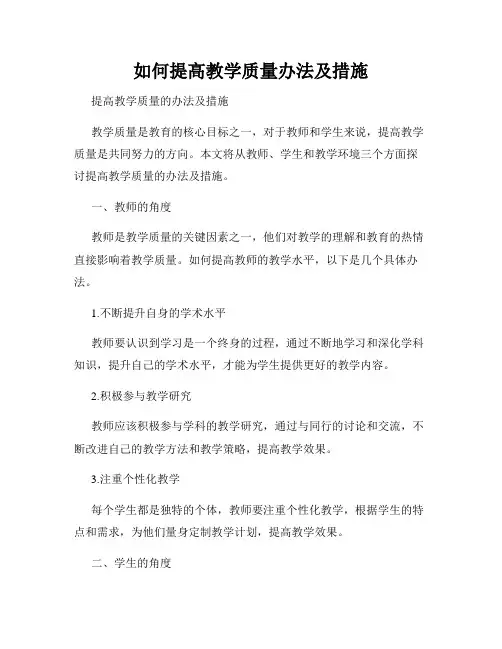 如何提高教学质量办法及措施

提高教学质量的办法及措施

教学质量是教育的核心目标之一，对于教师和学生来说，提高教学质量是共同努力的方向。本文将从教师、学生和教学环境三个方面探讨提高教学质量的办法及措施。

一、教师的角度

教师是教学质量的关键因素之一，他们对教学的理解和教育的热情直接影响着教学质量。如何提高教师的教学水平，以下是几个具体办法。

1.不断提升自身的学术水平

教师要认识到学习是一个终身的过程，通过不断地学习和深化学科知识，提升自己的学术水平，才能为学生提供更好的教学内容。

2.积极参与教学研究

教师应该积极参与学科的教学研究，通过与同行的讨论和交流，不断改进自己的教学方法和教学策略，提高教学效果。

3.注重个性化教学

每个学生都是独特的个体，教师要注重个性化教学，根据学生的特点和需求，为他们量身定制教学计划，提高教学效果。

二、学生的角度